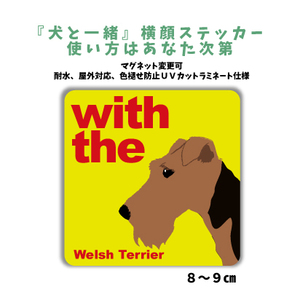 『犬と一緒』横顔ステッカー
使い方はあなた次第

マグネット変更可
耐水、屋外対応、色褪せ防止ＵＶカットラミネート仕様

with
the

Welsh Terrier

８～９㎝